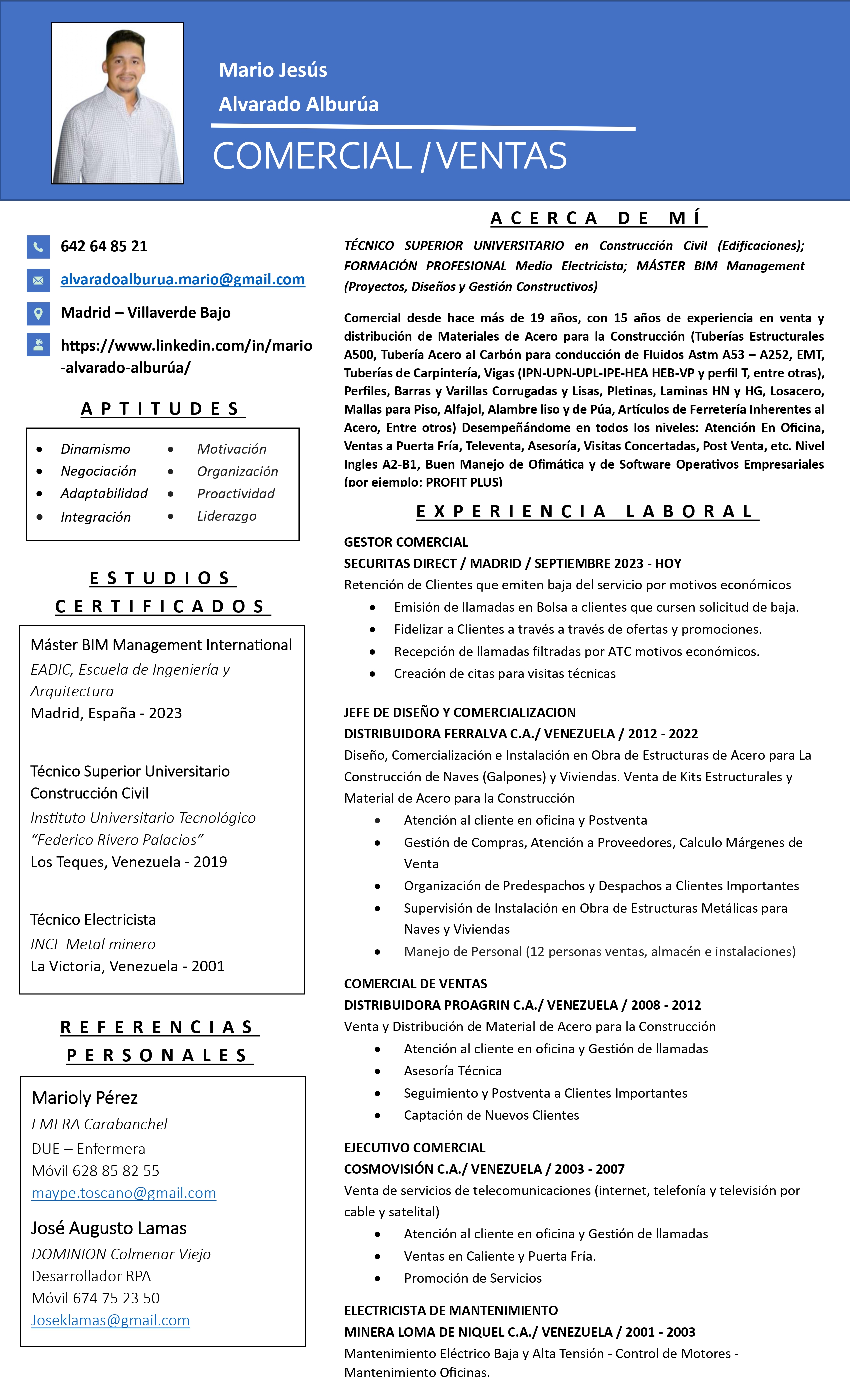 Mario Jesús
Alvarado Alburúa
COMERCIAL / VENTAS

642 64 85 21
alvaradoalburua.mario@gmail.com
Madrid – Villaverde Bajo
https://www.linkedin.com/in/mario-alvarado-alburúa/

APTITUDES

- Dinamismo
- Negociación
- Adaptabilidad
- Integración
- Motivación
- Organización
- Proactividad
- Liderazgo

ESTUDIOS CERTIFICADOS

Máster BIM Management International
EADIC, Escuela de Ingeniería y Arquitectura
Madrid, España - 2023

Técnico Superior Universitario Construcción Civil
Instituto Universitario Tecnológico "Federico Rivero Palacios"
Los Teques, Venezuela - 2019

Técnico Electricista
INCE Metal minero
La Victoria, Venezuela - 2001

REFERENCIAS PERSONALES

Marioly Pérez
EMERA Carabanchel
DUE – Enfermera
Móvil 628 85 82 55
maype.toscano@gmail.com

José Augusto Lamas
DOMINION Colmenar Viejo
Desarrollador RPA
Móvil 674 75 23 50
Joseklamas@gmail.com

ACERCA DE MÍ

TÉCNICO SUPERIOR UNIVERSITARIO en Construcción Civil (Edificaciones); FORMACIÓN PROFESIONAL Medio Electricista; MÁSTER BIM Management (Proyectos, Diseños y Gestión Constructivos)

Comercial desde hace más de 19 años, con 15 años de experiencia en venta y distribución de Materiales de Acero para la Construcción (Tuberías Estructurales A500, Tubería Acero al Carbón para conducción de Fluidos Astm A53 – A252, EMT, Tuberías de Carpintería, Vigas (IPN-UPN-UPL-IPE-HEA HEB-VP y perfil T, entre otras), Perfiles, Barras y Varillas Corrugadas y Lisas, Pletinas, Laminas HN y HG, Losacero, Mallas para Piso, Alfajol, Alambre liso y de Púa, Artículos de Ferretería Inherentes al Acero, Entre otros) Desempeñándome en todos los niveles: Atención En Oficina, Ventas a Puerta Fría, Televenta, Asesoría, Visitas Concertadas, Post Venta, etc. Nivel Ingles A2-B1, Buen Manejo de Ofimática y de Software Operativos Empresariales (por ejemplo: PROFIT PLUS)

EXPERIENCIA LABORAL

GESTOR COMERCIAL
SECURITAS DIRECT / MADRID / SEPTIEMBRE 2023 - HOY
Retención de Clientes que emiten baja del servicio por motivos económicos
- Emisión de llamadas en Bolsa a clientes que cursen solicitud de baja.
- Fidelizar a Clientes a través a través de ofertas y promociones.
- Recepción de llamadas filtradas por ATC motivos económicos.
- Creación de citas para visitas técnicas

JEFE DE DISEÑO Y COMERCIALIZACION
DISTRIBUIDORA FERRALVA C.A./ VENEZUELA / 2012 - 2022
Diseño, Comercialización e Instalación en Obra de Estructuras de Acero para La Construcción de Naves (Galpones) y Viviendas. Venta de Kits Estructurales y Material de Acero para la Construcción
- Atención al cliente en oficina y Postventa
- Gestión de Compras, Atención a Proveedores, Calculo Márgenes de Venta
- Organización de Predespachos y Despachos a Clientes Importantes
- Supervisión de Instalación en Obra de Estructuras Metálicas para Naves y Viviendas
- Manejo de Personal (12 personas ventas, almacén e instalaciones)

COMERCIAL DE VENTAS
DISTRIBUIDORA PROAGRIN C.A./ VENEZUELA / 2008 - 2012
Venta y Distribución de Material de Acero para la Construcción
- Atención al cliente en oficina y Gestión de llamadas
- Asesoría Técnica
- Seguimiento y Postventa a Clientes Importantes
- Captación de Nuevos Clientes

EJECUTIVO COMERCIAL
COSMOVISIÓN C.A./ VENEZUELA / 2003 - 2007
Venta de servicios de telecomunicaciones (internet, telefonía y televisión por cable y satelital)
- Atención al cliente en oficina y Gestión de llamadas
- Ventas en Caliente y Puerta Fría.
- Promoción de Servicios

ELECTRICISTA DE MANTENIMIENTO
MINERA LOMA DE NIQUEL C.A./ VENEZUELA / 2001 - 2003
Mantenimiento Eléctrico Baja y Alta Tensión - Control de Motores - Mantenimiento Oficinas.